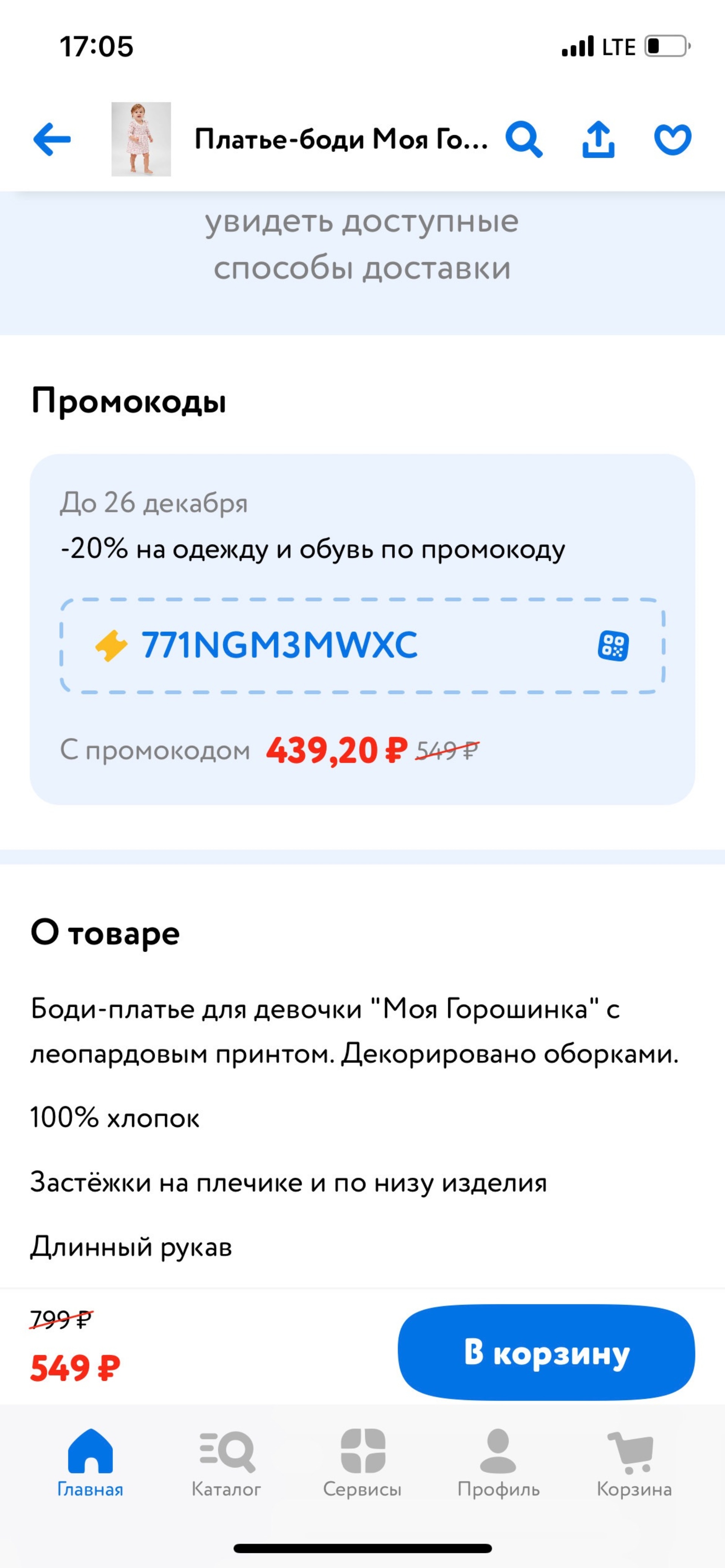 17:05

LTE

Платье-боди Моя Го...

увидеть доступные способы доставки

Промокоды

До 26 декабря

-20% на одежду и обувь по промокоду

771NGM3MWXC

С промокодом 439,20 ₽ 549 ₽

О товаре

Боди-платье для девочки "Моя Горошинка" с леопардовым принтом. Декорировано оборками.

100% хлопок

Застёжки на плечике и по низу изделия

Длинный рукав

799 ₽

549 ₽

В корзину

Главная

Каталог

Сервисы

Профиль

Корзина